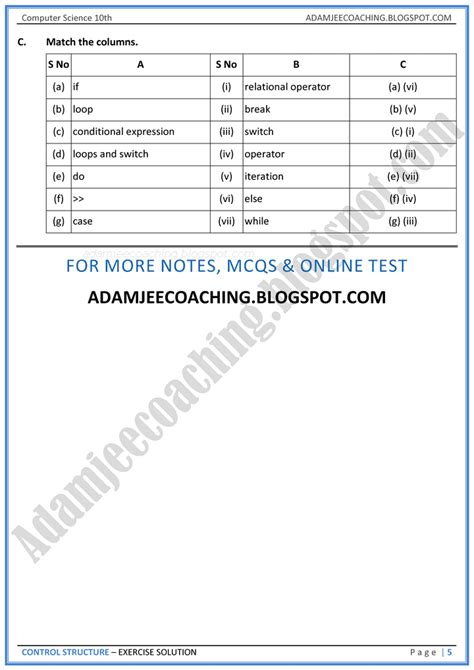 Computer Science 10th ADAMJEECOACHING.BLOGSPOT.COM

C. Match the columns.

| S No | A | S No | B | C |
|---|---|---|---|---|
| (a) | if | (i) | relational operator | (a) (vi) |
| (b) | loop | (ii) | break | (b) (v) |
| (c) | conditional expression | (iii) | switch | (c) (i) |
| (d) | loops and switch | (iv) | operator | (d) (ii) |
| (e) | do | (v) | iteration | (e) (vii) |
| (f) | >> | (vi) | else | (f) (iv) |
| (g) | case | (vii) | while | (g) (iii) |

adamjeecoaching.blogspot.com

FOR MORE NOTES, MCQS & ONLINE TEST

ADAMJEECOACHING.BLOGSPOT.COM

Adamjeecoaching.blogspot.com

CONTROL STRUCTURE – EXERCISE SOLUTION Page | 5